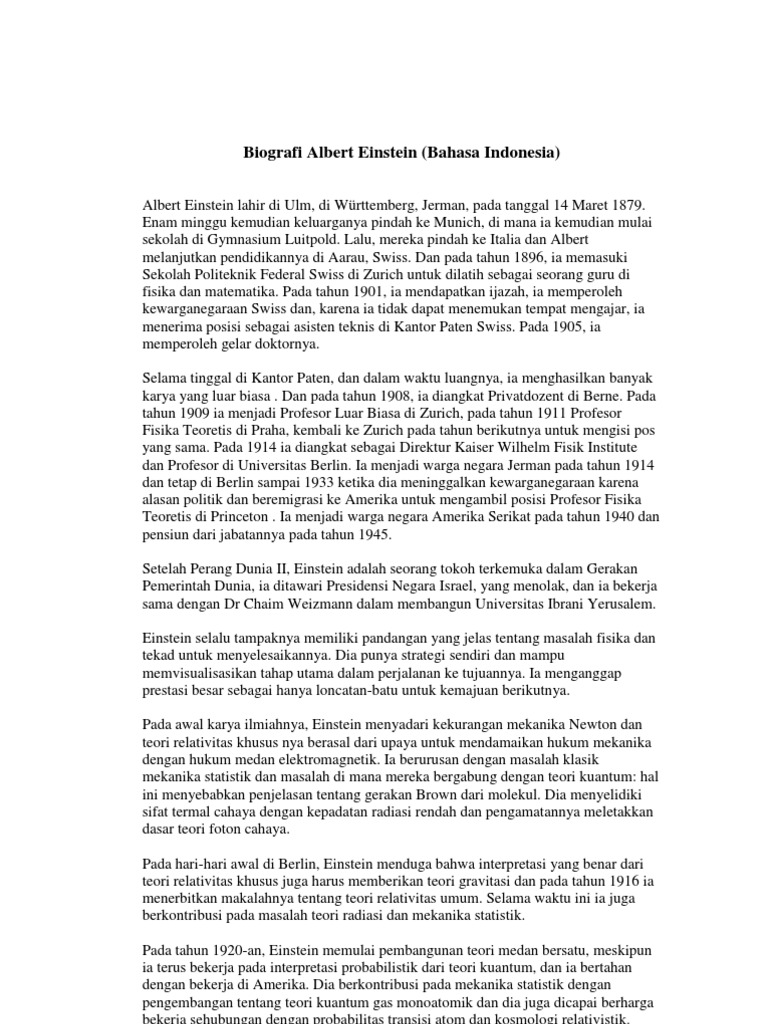 Biografi Albert Einstein (Bahasa Indonesia)

Albert Einstein lahir di Ulm, di Württemberg, Jerman, pada tanggal 14 Maret 1879. Enam minggu kemudian keluarganya pindah ke Munich, di mana ia kemudian mulai sekolah di Gymnasium Luitpold. Lalu, mereka pindah ke Italia dan Albert melanjutkan pendidikannya di Aarau, Swiss. Dan pada tahun 1896, ia memasuki Sekolah Politeknik Federal Swiss di Zurich untuk dilatih sebagai seorang guru di fisika dan matematika. Pada tahun 1901, ia mendapatkan ijazah, ia memperoleh kewarganegaraan Swiss dan, karena ia tidak dapat menemukan tempat mengajar, ia menerima posisi sebagai asisten teknis di Kantor Paten Swiss. Pada 1905, ia memperoleh gelar doktornya.

Selama tinggal di Kantor Paten, dan dalam waktu luangnya, ia menghasilkan banyak karya yang luar biasa . Dan pada tahun 1908, ia diangkat Privatdozent di Berne. Pada tahun 1909 ia menjadi Profesor Luar Biasa di Zurich, pada tahun 1911 Profesor Fisika Teoretis di Praha, kembali ke Zurich pada tahun berikutnya untuk mengisi pos yang sama. Pada 1914 ia diangkat sebagai Direktur Kaiser Wilhelm Fisik Institute dan Profesor di Universitas Berlin. Ia menjadi warga negara Jerman pada tahun 1914 dan tetap di Berlin sampai 1933 ketika dia meninggalkan kewarganegaraan karena alasan politik dan beremigrasi ke Amerika untuk mengambil posisi Profesor Fisika Teoretis di Princeton . Ia menjadi warga negara Amerika Serikat pada tahun 1940 dan pensiun dari jabatannya pada tahun 1945.

Setelah Perang Dunia II, Einstein adalah seorang tokoh terkemuka dalam Gerakan Pemerintah Dunia, ia ditawari Presidensi Negara Israel, yang menolak, dan ia bekerja sama dengan Dr Chaim Weizmann dalam membangun Universitas Ibrani Yerusalem.

Einstein selalu tampaknya memiliki pandangan yang jelas tentang masalah fisika dan tekad untuk menyelesaikannya. Dia punya strategi sendiri dan mampu memvisualisasikan tahap utama dalam perjalanan ke tujuannya. Ia menganggap prestasi besar sebagai hanya loncatan-batu untuk kemajuan berikutnya.

Pada awal karya ilmiahnya, Einstein menyadari kekurangan mekanika Newton dan teori relativitas khusus nya berasal dari upaya untuk mendamaikan hukum mekanika dengan hukum medan elektromagnetik. Ia berurusan dengan masalah klasik mekanika statistik dan masalah di mana mereka bergabung dengan teori kuantum: hal ini menyebabkan penjelasan tentang gerakan Brown dari molekul. Dia menyelidiki sifat termal cahaya dengan kepadatan radiasi rendah dan pengamatannya meletakkan dasar teori foton cahaya.

Pada hari-hari awal di Berlin, Einstein menduga bahwa interpretasi yang benar dari teori relativitas khusus juga harus memberikan teori gravitasi dan pada tahun 1916 ia menerbitkan makalahnya tentang teori relativitas umum. Selama waktu ini ia juga berkontribusi pada masalah teori radiasi dan mekanika statistik.

Pada tahun 1920-an, Einstein memulai pembangunan teori medan bersatu, meskipun ia terus bekerja pada interpretasi probabilistik dari teori kuantum, dan ia bertahan dengan bekerja di Amerika. Dia berkontribusi pada mekanika statistik dengan pengembangan tentang teori kuantum gas monoatomik dan dia juga dicapai berharga bekerja sehubungan dengan probabilitas transisi atom dan kosmologi relativistik.